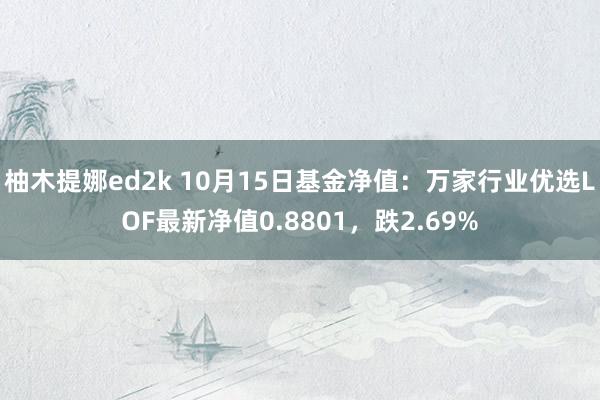 柚木提娜ed2k 10月15日基金净值：万家行业优选LOF最新净值0.8801，跌2.69%